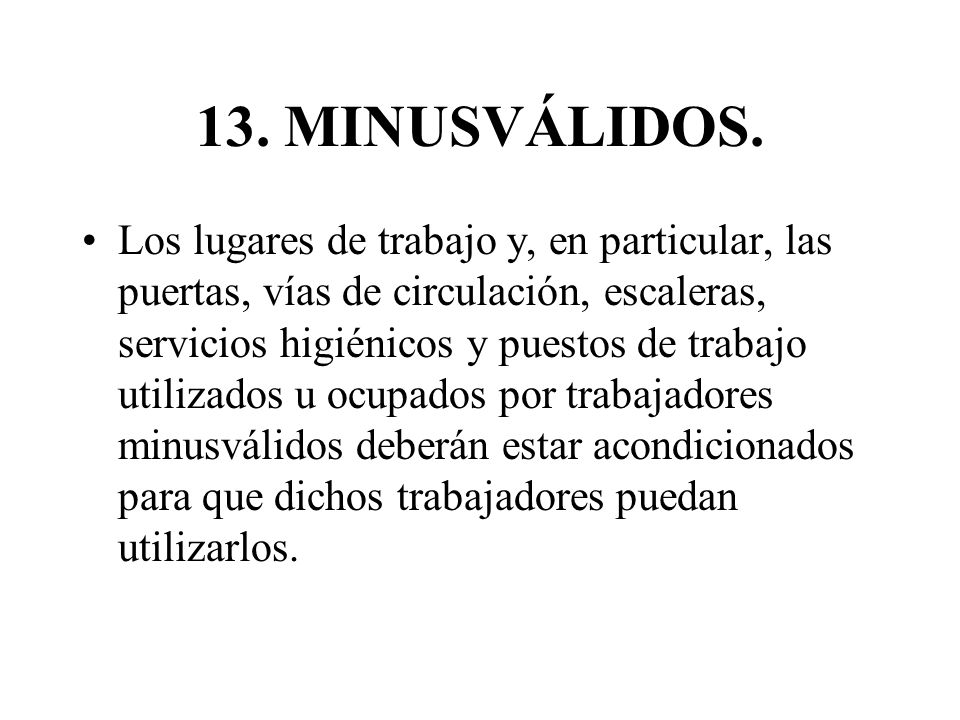 13. MINUSVÁLIDOS.

• Los lugares de trabajo y, en particular, las puertas, vías de circulación, escaleras, servicios higiénicos y puestos de trabajo utilizados u ocupados por trabajadores minusválidos deberán estar acondicionados para que dichos trabajadores puedan utilizarlos.